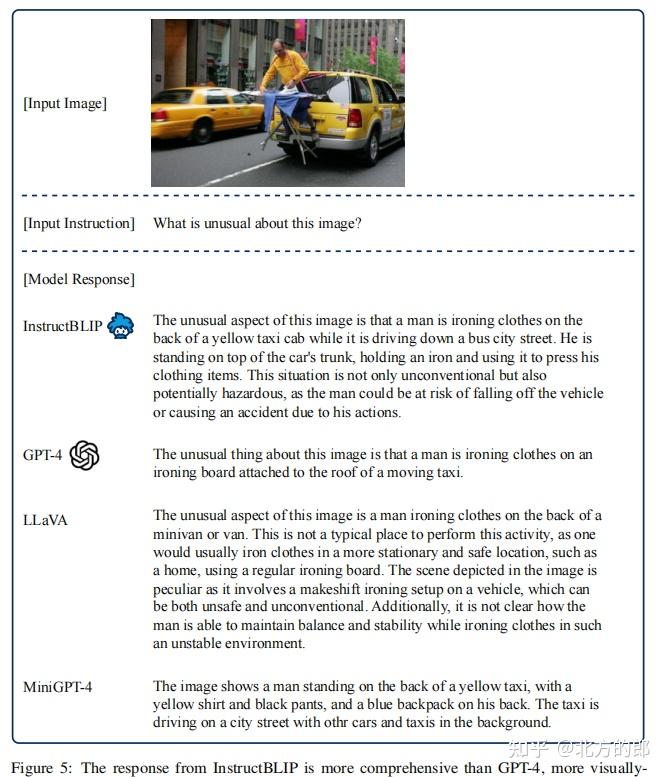 [Input Image]

[Input Instruction] What is unusual about this image?

[Model Response]

InstructBLIP The unusual aspect of this image is that a man is ironing clothes on the back of a yellow taxi cab while it is driving down a bus city street. He is standing on top of the car's trunk, holding an iron and using it to press his clothing items. This situation is not only unconventional but also potentially hazardous, as the man could be at risk of falling off the vehicle or causing an accident due to his actions.

GPT-4 The unusual thing about this image is that a man is ironing clothes on an ironing board attached to the roof of a moving taxi.

LLaVA The unusual aspect of this image is a man ironing clothes on the back of a minivan or van. This is not a typical place to perform this activity, as one would usually iron clothes in a more stationary and safe location, such as a home, using a regular ironing board. The scene depicted in the image is peculiar as it involves a makeshift ironing setup on a vehicle, which can be both unsafe and unconventional. Additionally, it is not clear how the man is able to maintain balance and stability while ironing clothes in such an unstable environment.

MiniGPT-4 The image shows a man standing on the back of a yellow taxi, with a yellow shirt and black pants, and a blue backpack on his back. The taxi is driving on a city street with othr cars and taxis in the background.

知乎 @北方的郎

Figure 5: The response from InstructBLIP is more comprehensive than GPT-4, more visually-